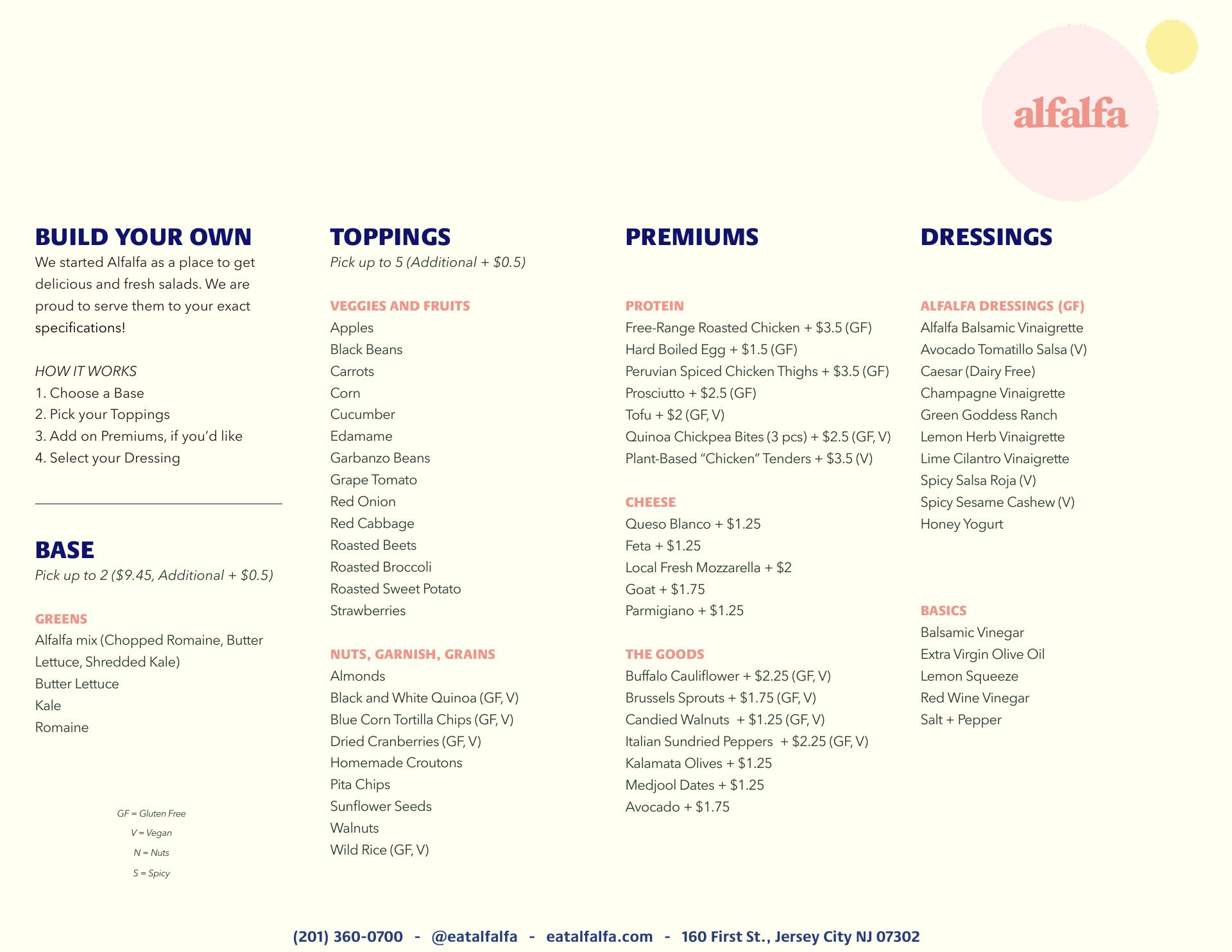 alfalfa

BUILD YOUR OWN
We started Alfalfa as a place to get delicious and fresh salads. We are proud to serve them to your exact specifications!

HOW IT WORKS
1. Choose a Base
2. Pick your Toppings
3. Add on Premiums, if you'd like
4. Select your Dressing

BASE
Pick up to 2 ($9.45, Additional + $0.5)

GREENS
Alfalfa mix (Chopped Romaine, Butter Lettuce, Shredded Kale)
Butter Lettuce
Kale
Romaine

GF = Gluten Free
V = Vegan
N = Nuts
S = Spicy

TOPPINGS
Pick up to 5 (Additional + $0.5)

VEGGIES AND FRUITS
Apples
Black Beans
Carrots
Corn
Cucumber
Edamame
Garbanzo Beans
Grape Tomato
Red Onion
Red Cabbage
Roasted Beets
Roasted Broccoli
Roasted Sweet Potato
Strawberries

NUTS, GARNISH, GRAINS
Almonds
Black and White Quinoa (GF, V)
Blue Corn Tortilla Chips (GF, V)
Dried Cranberries (GF, V)
Homemade Croutons
Pita Chips
Sunflower Seeds
Walnuts
Wild Rice (GF, V)

PREMIUMS

PROTEIN
Free-Range Roasted Chicken + $3.5 (GF)
Hard Boiled Egg + $1.5 (GF)
Peruvian Spiced Chicken Thighs + $3.5 (GF)
Prosciutto + $2.5 (GF)
Tofu + $2 (GF, V)
Quinoa Chickpea Bites (3 pcs) + $2.5 (GF, V)
Plant-Based "Chicken" Tenders + $3.5 (V)

CHEESE
Queso Blanco + $1.25
Feta + $1.25
Local Fresh Mozzarella + $2
Goat + $1.75
Parmigiano + $1.25

THE GOODS
Buffalo Cauliflower + $2.25 (GF, V)
Brussels Sprouts + $1.75 (GF, V)
Candied Walnuts + $1.25 (GF, V)
Italian Sundried Peppers + $2.25 (GF, V)
Kalamata Olives + $1.25
Medjool Dates + $1.25
Avocado + $1.75

DRESSINGS

ALFALFA DRESSINGS (GF)
Alfalfa Balsamic Vinaigrette
Avocado Tomatillo Salsa (V)
Caesar (Dairy Free)
Champagne Vinaigrette
Green Goddess Ranch
Lemon Herb Vinaigrette
Lime Cilantro Vinaigrette
Spicy Salsa Roja (V)
Spicy Sesame Cashew (V)
Honey Yogurt

BASICS
Balsamic Vinegar
Extra Virgin Olive Oil
Lemon Squeeze
Red Wine Vinegar
Salt + Pepper

(201) 360-0700 - @eatalfalfa - eatalfalfa.com - 160 First St., Jersey City NJ 07302